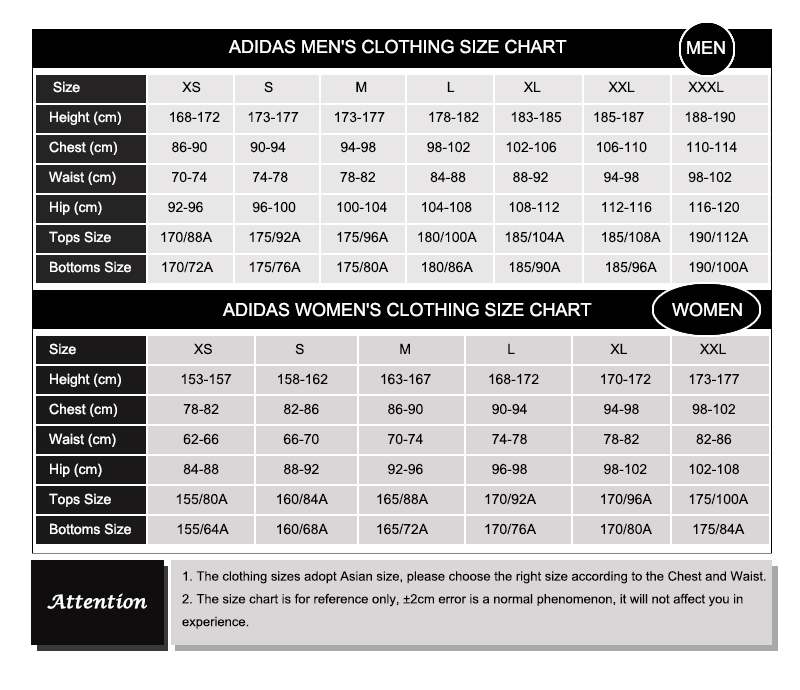 ADIDAS MEN'S CLOTHING SIZE CHART

MEN

| Size | XS | S | M | L | XL | XXL | XXXL |
|---|---|---|---|---|---|---|---|
| Height (cm) | 168-172 | 173-177 | 173-177 | 178-182 | 183-185 | 185-187 | 188-190 |
| Chest (cm) | 86-90 | 90-94 | 94-98 | 98-102 | 102-106 | 106-110 | 110-114 |
| Waist (cm) | 70-74 | 74-78 | 78-82 | 84-88 | 88-92 | 94-98 | 98-102 |
| Hip (cm) | 92-96 | 96-100 | 100-104 | 104-108 | 108-112 | 112-116 | 116-120 |
| Tops Size | 170/88A | 175/92A | 175/96A | 180/100A | 185/104A | 185/108A | 190/112A |
| Bottoms Size | 170/72A | 175/76A | 175/80A | 180/86A | 185/90A | 185/96A | 190/100A |

ADIDAS WOMEN'S CLOTHING SIZE CHART

WOMEN

| Size | XS | S | M | L | XL | XXL |
|---|---|---|---|---|---|---|
| Height (cm) | 153-157 | 158-162 | 163-167 | 168-172 | 170-172 | 173-177 |
| Chest (cm) | 78-82 | 82-86 | 86-90 | 90-94 | 94-98 | 98-102 |
| Waist (cm) | 62-66 | 66-70 | 70-74 | 74-78 | 78-82 | 82-86 |
| Hip (cm) | 84-88 | 88-92 | 92-96 | 96-98 | 98-102 | 102-108 |
| Tops Size | 155/80A | 160/84A | 165/88A | 170/92A | 170/96A | 175/100A |
| Bottoms Size | 155/64A | 160/68A | 165/72A | 170/76A | 170/80A | 175/84A |

Attention

1. The clothing sizes adopt Asian size, please choose the right size according to the Chest and Waist.
2. The size chart is for reference only, ±2cm error is a normal phenomenon, it will not affect you in experience.